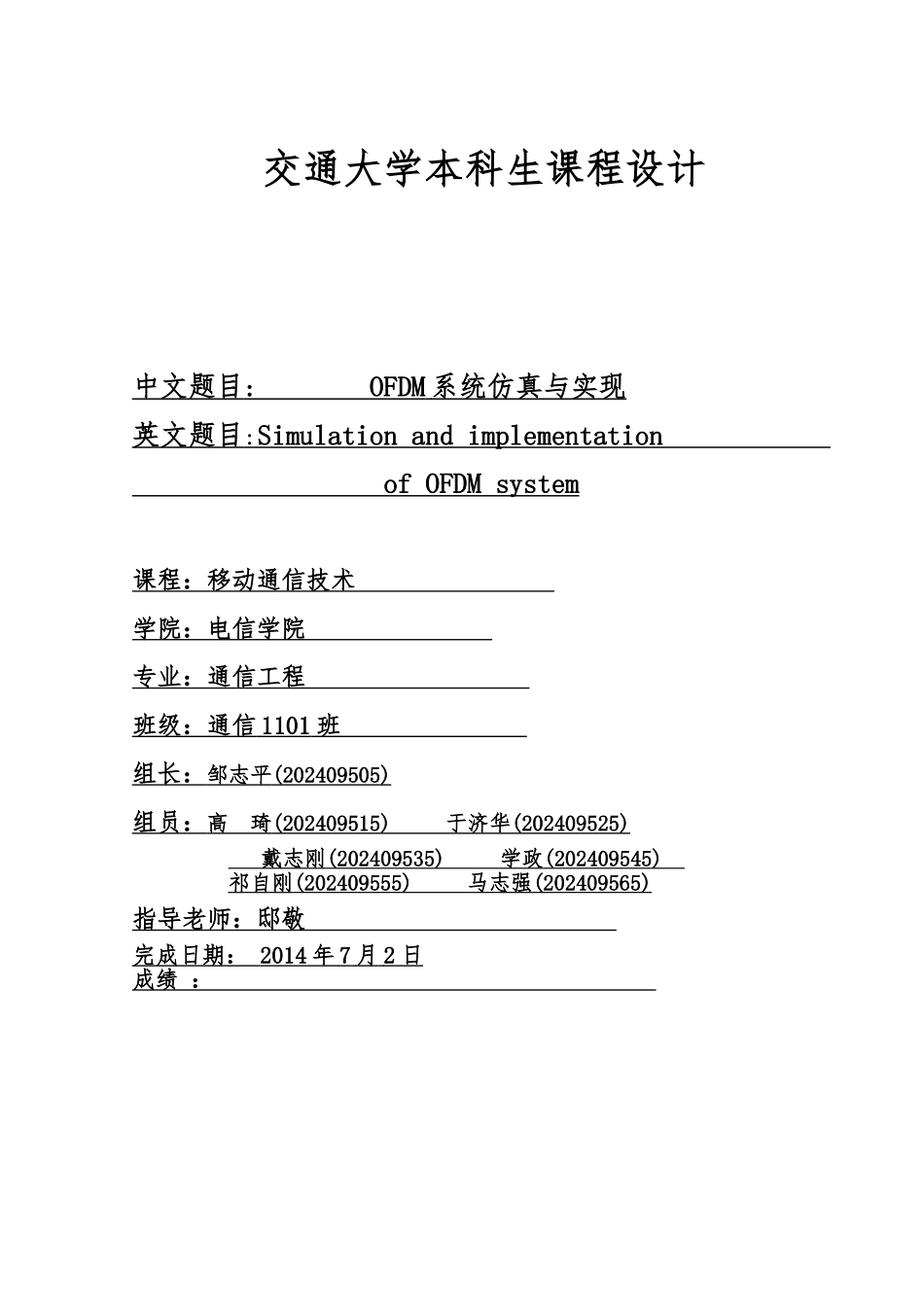 交通大学本科生课程设计

中文题目： OFDM系统仿真与实现

英文题目:Simulation and implementation of OFDM system

课程：移动通信技术

学院：电信学院

专业：通信工程

班级：通信1101班

组长：邹志平(202409505)

组员：高 琦(202409515) 于济华(202409525)
戴志刚(202409535) 学政(202409545)
祁自刚(202409555) 马志强(202409565)

指导老师：邸敬

完成日期： 2014年7月2日
成绩 ：